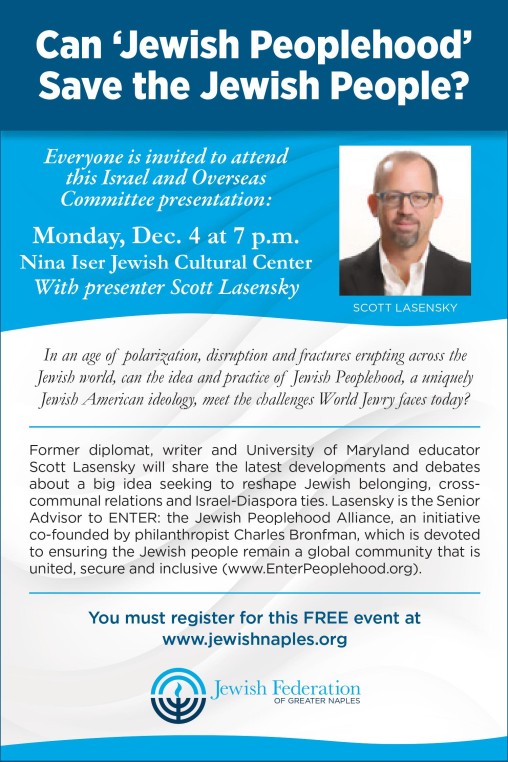 Can 'Jewish Peoplehood' Save the Jewish People?

Everyone is invited to attend this Israel and Overseas Committee presentation:

Monday, Dec. 4 at 7 p.m.
Nina Iser Jewish Cultural Center
With presenter Scott Lasensky

SCOTT LASENSKY

In an age of polarization, disruption and fractures erupting across the Jewish world, can the idea and practice of Jewish Peoplehood, a uniquely Jewish American ideology, meet the challenges World Jewry faces today?

Former diplomat, writer and University of Maryland educator Scott Lasensky will share the latest developments and debates about a big idea seeking to reshape Jewish belonging, cross-communal relations and Israel-Diaspora ties. Lasensky is the Senior Advisor to ENTER: the Jewish Peoplehood Alliance, an initiative co-founded by philanthropist Charles Bronfman, which is devoted to ensuring the Jewish people remain a global community that is united, secure and inclusive (www.EnterPeoplehood.org).

You must register for this FREE event at www.jewishnaples.org

Jewish Federation
OF GREATER NAPLES